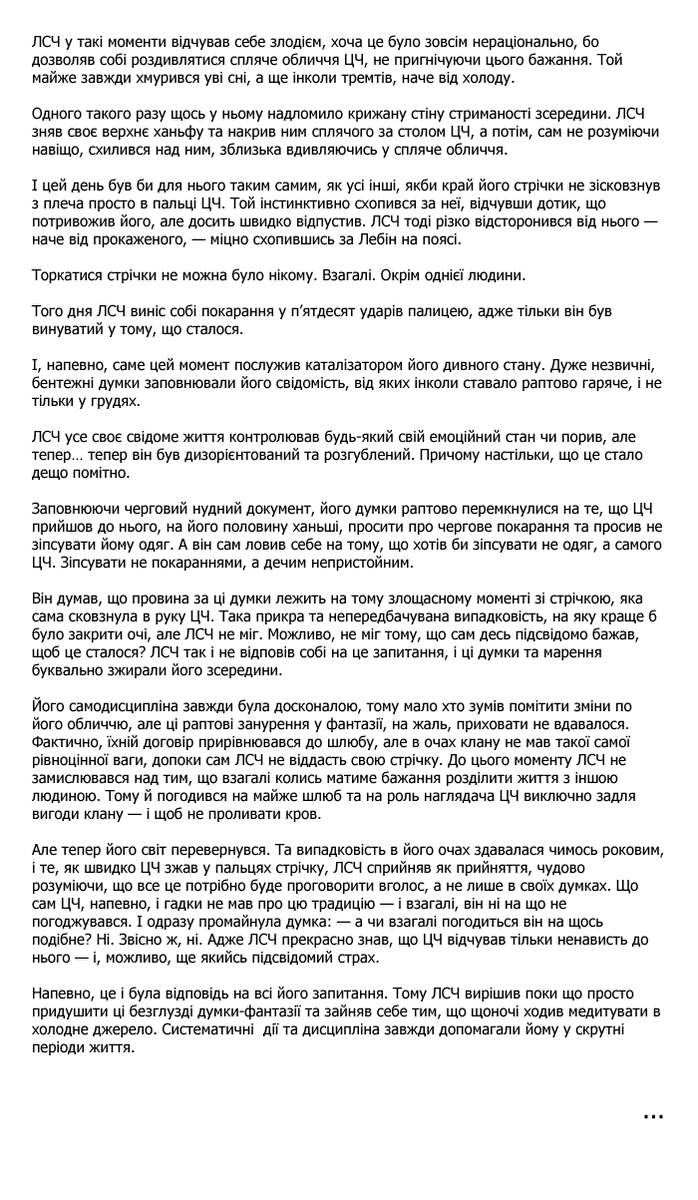 ЛСЧ у такі моменти відчував себе злодієм, хоча це було зовсім нераціонально, бо дозволяв собі роздивлятися спляче обличчя ЦЧ, не пригнічуючи цього бажання. Той майже завжди хмурився уві сні, а ще інколи тремтів, наче від холоду.

Одного такого разу щось у ньому надломило крижану стіну стриманості зсередини. ЛСЧ зняв своє верхнє ханьфу та накрив ним сплячого за столом ЦЧ, а потім, сам не розуміючи навіщо, схилився над ним, зблизька вдивляючись у спляче обличчя.

І цей день був би для нього таким самим, як усі інші, якби край його стрічки не зісковзнув з плеча просто в пальці ЦЧ. Той інстинктивно схопився за неї, відчувши дотик, що потривожив його, але досить швидко відпустив. ЛСЧ тоді різко відсторонився від нього — наче від прокаженого, — міцно схопившись за Лебін на поясі.

Торкатися стрічки не можна було нікому. Взагалі. Окрім однієї людини.

Того дня ЛСЧ виніс собі покарання у п'ятдесят ударів палицею, адже тільки він був винуватий у тому, що сталося.

І, напевно, саме цей момент послужив каталізатором його дивного стану. Дуже незвичні, бентежні думки заповнювали його свідомість, від яких інколи ставало раптово гаряче, і не тільки у грудях.

ЛСЧ усе своє свідоме життя контролював будь-який свій емоційний стан чи порив, але тепер… тепер він був дизорієнтований та розгублений. Причому настільки, що це стало дещо помітно.

Заповнюючи черговий нудний документ, його думки раптово перемкнулися на те, що ЦЧ прийшов до нього, на його половину ханьші, просити про чергове покарання та просив не зіпсувати йому одяг. А він сам ловив себе на тому, що хотів би зіпсувати не одяг, а самого ЦЧ. Зіпсувати не покараннями, а дечим непристойним.

Він думав, що провина за ці думки лежить на тому злощасному моменті зі стрічкою, яка сама сковзнула в руку ЦЧ. Така прикра та непередбачувана випадковість, на яку краще б було закрити очі, але ЛСЧ не міг. Можливо, не міг тому, що сам десь підсвідомо бажав, щоб це сталося? ЛСЧ так і не відповів собі на це запитання, і ці думки та марення буквально зжирали його зсередини.

Його самодисципліна завжди була досконалою, тому мало хто зумів помітити зміни по його обличчю, але ці раптові занурення у фантазії, на жаль, приховати не вдавалося. Фактично, їхній договір прирівнювався до шлюбу, але в очах клану не мав такої самої рівноцінної ваги, допоки сам ЛСЧ не віддасть свою стрічку. До цього моменту ЛСЧ не замислювався над тим, що взагалі колись матиме бажання розділити життя з іншою людиною. Тому й погодився на майже шлюб та на роль наглядача ЦЧ виключно задля вигоди клану — і щоб не проливати кров.

Але тепер його світ перевернувся. Та випадковість в його очах здавалася чимось роковим, і те, як швидко ЦЧ зжав у пальцях стрічку, ЛСЧ сприйняв як прийняття, чудово розуміючи, що все це потрібно буде проговорити вголос, а не лише в своїх думках. Що сам ЦЧ, напевно, і гадки не мав про цю традицію — і взагалі, він ні на що не погоджувався. І одразу промайнула думка: — а чи взагалі погодиться він на щось подібне? Ні. Звісно ж, ні. Адже ЛСЧ прекрасно знав, що ЦЧ відчував тільки ненависть до нього — і, можливо, ще якийсь підсвідомий страх.

Напевно, це і була відповідь на всі його запитання. Тому ЛСЧ вирішив поки що просто придушити ці безглузді думки-фантазії та зайняв себе тим, що щоночі ходив медитувати в холодне джерело. Систематичні дії та дисципліна завжди допомагали йому у скрутні періоди життя.

…